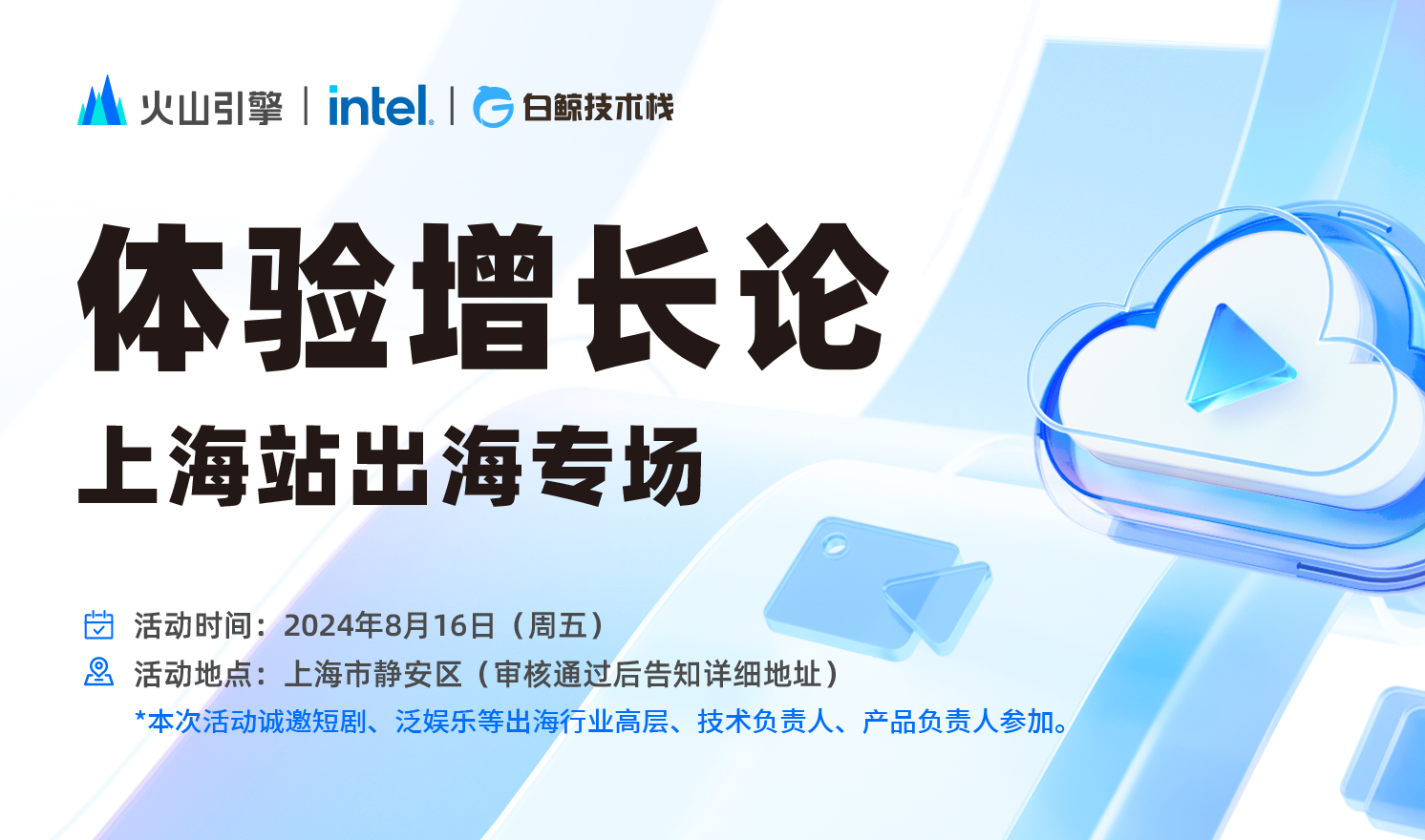 火山引擎 | intel. | 白鲸技术栈

体验增长论

上海站出海专场

活动时间：2024年8月16日（周五）

活动地点：上海市静安区（审核通过后告知详细地址）

*本次活动诚邀短剧、泛娱乐等出海行业高层、技术负责人、产品负责人参加。